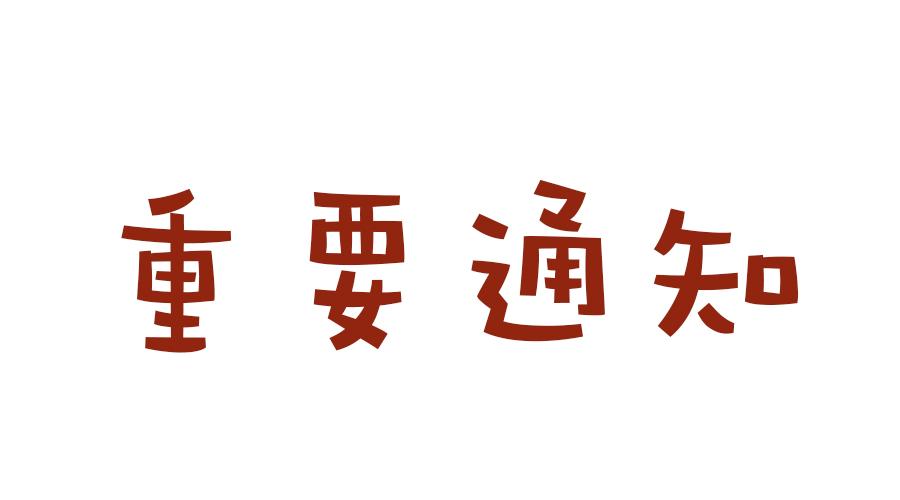 重要通知